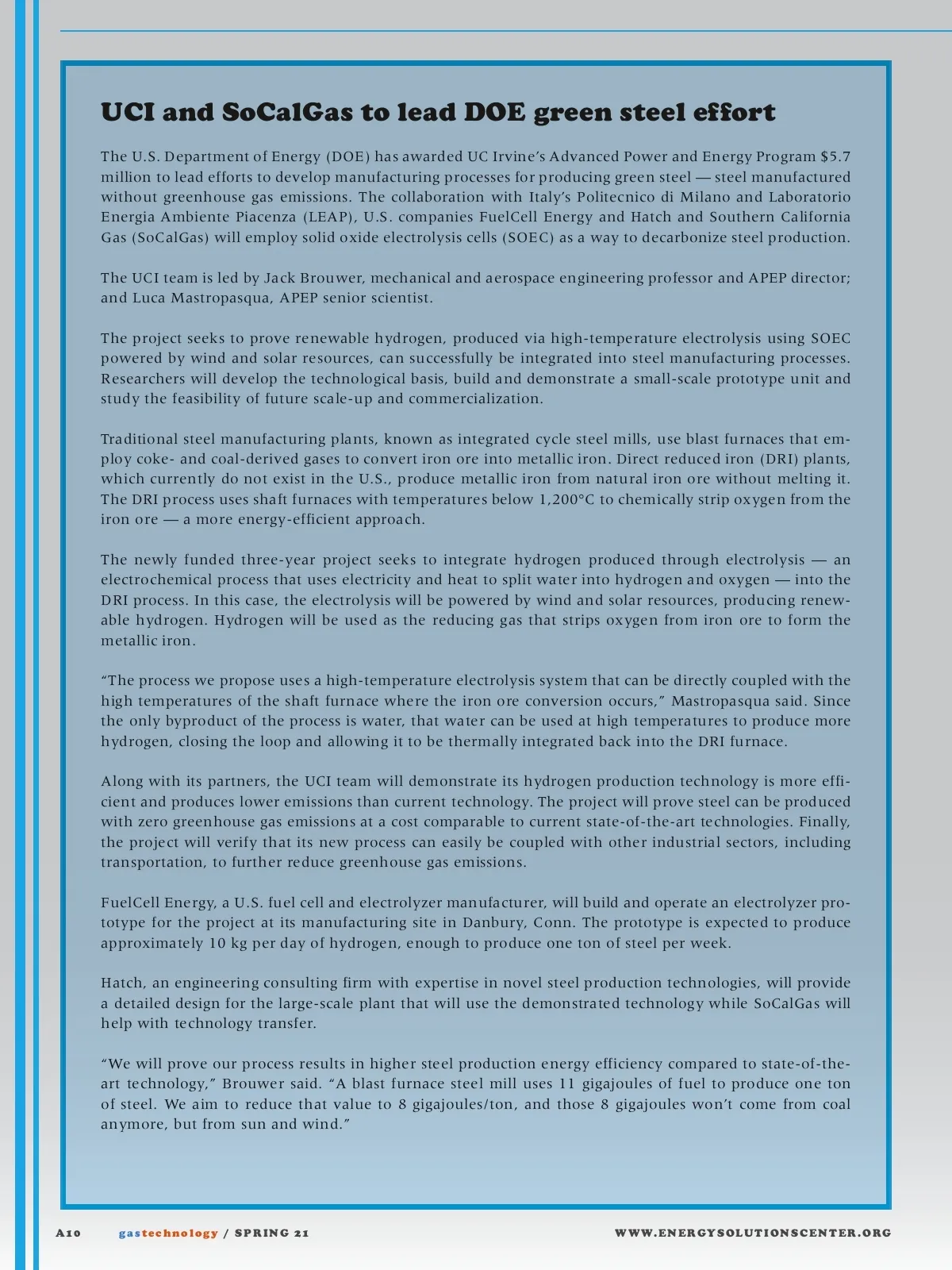 UCI and SoCalGas to lead DOE green steel effort

The U.S. Department of Energy (DOE) has awarded UC Irvine's Advanced Power and Energy Program $5.7 million to lead efforts to develop manufacturing processes for producing green steel — steel manufactured without greenhouse gas emissions. The collaboration with Italy's Politecnico di Milano and Laboratorio Energia Ambiente Piacenza (LEAP), U.S. companies FuelCell Energy and Hatch and Southern California Gas (SoCalGas) will employ solid oxide electrolysis cells (SOEC) as a way to decarbonize steel production.

The UCI team is led by Jack Brouwer, mechanical and aerospace engineering professor and APEP director; and Luca Mastropasqua, APEP senior scientist.

The project seeks to prove renewable hydrogen, produced via high-temperature electrolysis using SOEC powered by wind and solar resources, can successfully be integrated into steel manufacturing processes. Researchers will develop the technological basis, build and demonstrate a small-scale prototype unit and study the feasibility of future scale-up and commercialization.

Traditional steel manufacturing plants, known as integrated cycle steel mills, use blast furnaces that employ coke- and coal-derived gases to convert iron ore into metallic iron. Direct reduced iron (DRI) plants, which currently do not exist in the U.S., produce metallic iron from natural iron ore without melting it. The DRI process uses shaft furnaces with temperatures below 1,200°C to chemically strip oxygen from the iron ore — a more energy-efficient approach.

The newly funded three-year project seeks to integrate hydrogen produced through electrolysis — an electrochemical process that uses electricity and heat to split water into hydrogen and oxygen — into the DRI process. In this case, the electrolysis will be powered by wind and solar resources, producing renewable hydrogen. Hydrogen will be used as the reducing gas that strips oxygen from iron ore to form the metallic iron.

"The process we propose uses a high-temperature electrolysis system that can be directly coupled with the high temperatures of the shaft furnace where the iron ore conversion occurs," Mastropasqua said. Since the only byproduct of the process is water, that water can be used at high temperatures to produce more hydrogen, closing the loop and allowing it to be thermally integrated back into the DRI furnace.

Along with its partners, the UCI team will demonstrate its hydrogen production technology is more efficient and produces lower emissions than current technology. The project will prove steel can be produced with zero greenhouse gas emissions at a cost comparable to current state-of-the-art technologies. Finally, the project will verify that its new process can easily be coupled with other industrial sectors, including transportation, to further reduce greenhouse gas emissions.

FuelCell Energy, a U.S. fuel cell and electrolyzer manufacturer, will build and operate an electrolyzer prototype for the project at its manufacturing site in Danbury, Conn. The prototype is expected to produce approximately 10 kg per day of hydrogen, enough to produce one ton of steel per week.

Hatch, an engineering consulting firm with expertise in novel steel production technologies, will provide a detailed design for the large-scale plant that will use the demonstrated technology while SoCalGas will help with technology transfer.

"We will prove our process results in higher steel production energy efficiency compared to state-of-the-art technology," Brouwer said. "A blast furnace steel mill uses 11 gigajoules of fuel to produce one ton of steel. We aim to reduce that value to 8 gigajoules/ton, and those 8 gigajoules won't come from coal anymore, but from sun and wind."

A10 gastechnology / SPRING 21 WWW.ENERGYSOLUTIONSCENTER.ORG